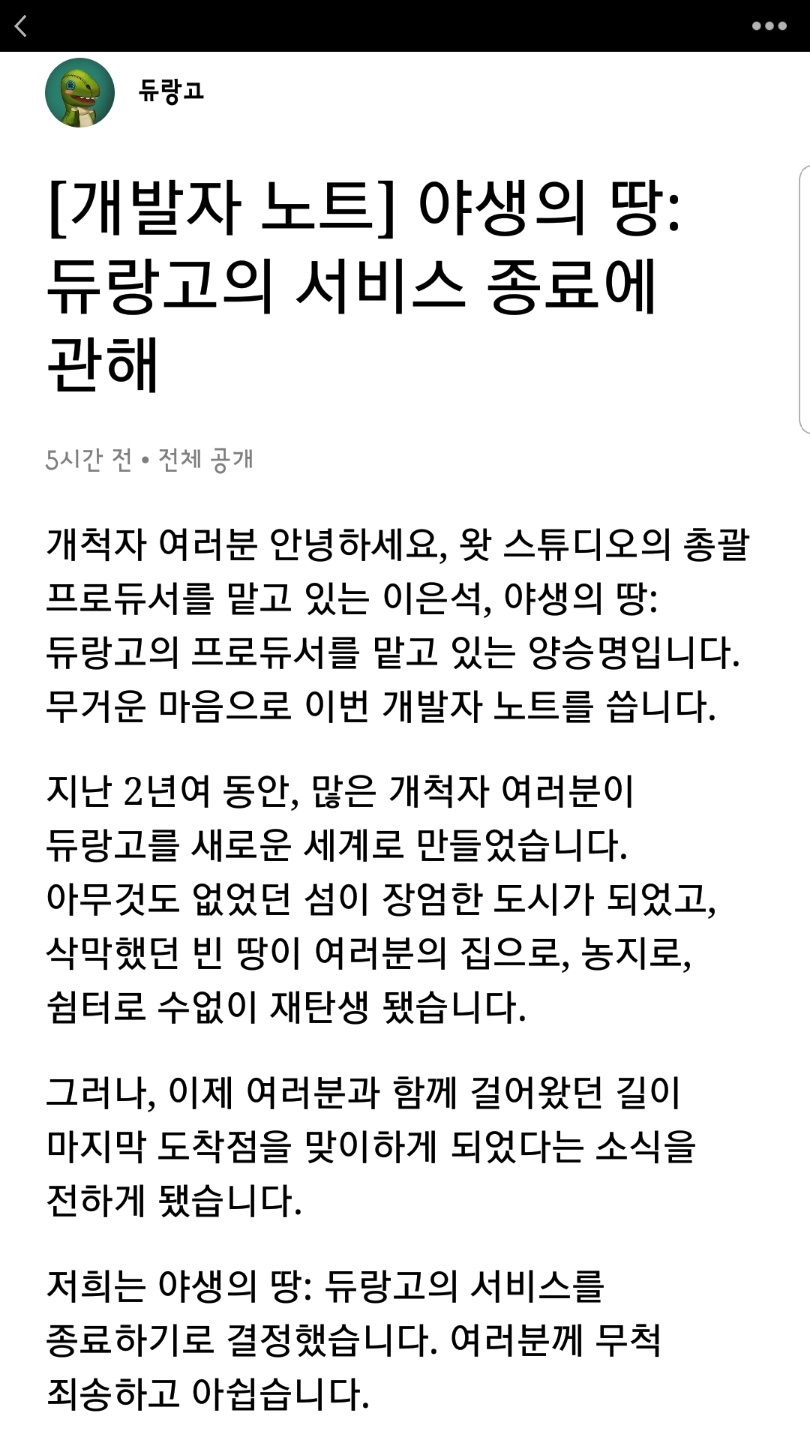 듀랑고

[개발자 노트] 야생의 땅: 듀랑고의 서비스 종료에 관해

5시간 전 • 전체 공개

개척자 여러분 안녕하세요, 왓 스튜디오의 총괄 프로듀서를 맡고 있는 이은석, 야생의 땅: 듀랑고의 프로듀서를 맡고 있는 양승명입니다. 무거운 마음으로 이번 개발자 노트를 씁니다.

지난 2년여 동안, 많은 개척자 여러분이 듀랑고를 새로운 세계로 만들었습니다. 아무것도 없었던 섬이 장엄한 도시가 되었고, 삭막했던 빈 땅이 여러분의 집으로, 농지로, 쉼터로 수없이 재탄생 됐습니다.

그러나, 이제 여러분과 함께 걸어왔던 길이 마지막 도착점을 맞이하게 되었다는 소식을 전하게 됐습니다.

저희는 야생의 땅: 듀랑고의 서비스를 종료하기로 결정했습니다. 여러분께 무척 죄송하고 아쉽습니다.